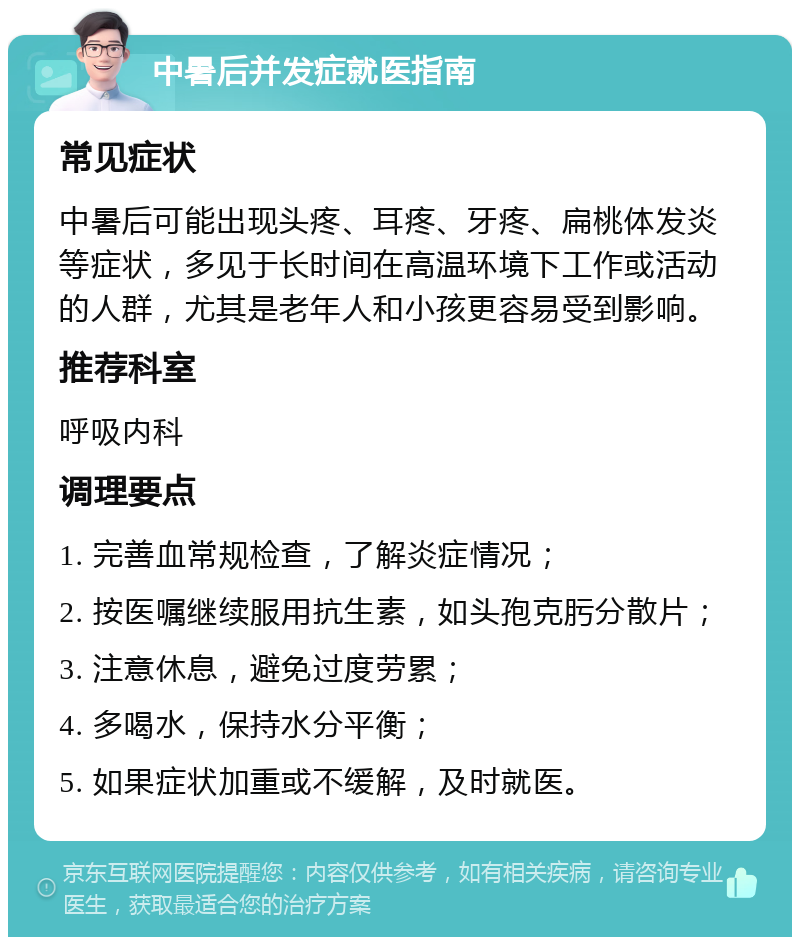 中暑后并发症就医指南

常见症状

中暑后可能出现头疼、耳疼、牙疼、扁桃体发炎等症状，多见于长时间在高温环境下工作或活动的人群，尤其是老年人和小孩更容易受到影响。

推荐科室

呼吸内科

调理要点

1. 完善血常规检查，了解炎症情况；

2. 按医嘱继续服用抗生素，如头孢克肟分散片；

3. 注意休息，避免过度劳累；

4. 多喝水，保持水分平衡；

5. 如果症状加重或不缓解，及时就医。

京东互联网医院提醒您：内容仅供参考，如有相关疾病，请咨询专业医生，获取最适合您的治疗方案